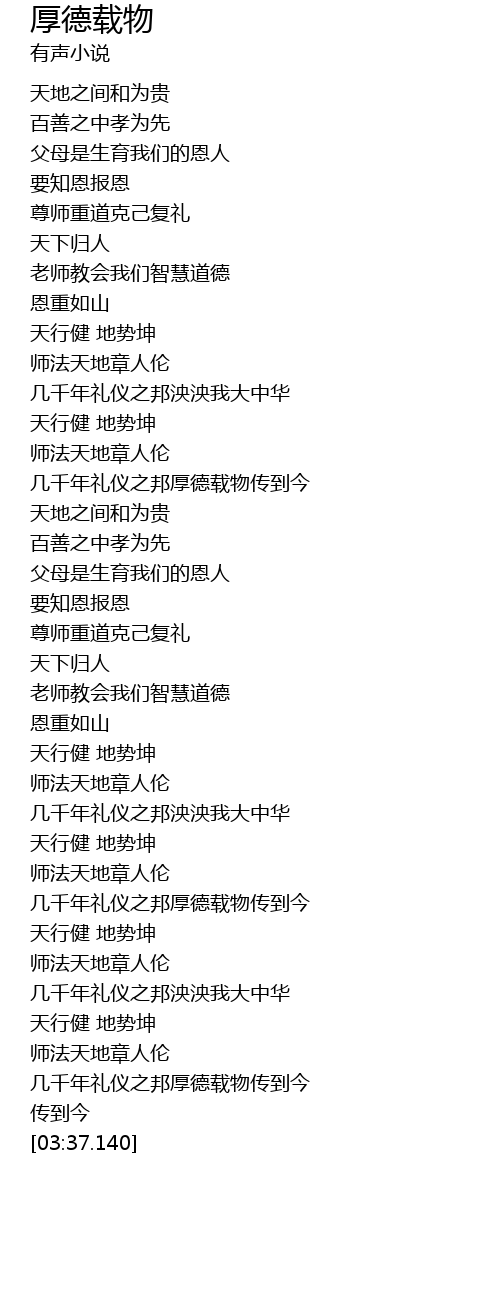 厚德载物
有声小说

天地之间和为贵
百善之中孝为先
父母是生育我们的恩人
要知恩报恩
尊师重道克己复礼
天下归人
老师教会我们智慧道德
恩重如山
天行健 地势坤
师法天地章人伦
几千年礼仪之邦泱泱我大中华
天行健 地势坤
师法天地章人伦
几千年礼仪之邦厚德载物传到今
天地之间和为贵
百善之中孝为先
父母是生育我们的恩人
要知恩报恩
尊师重道克己复礼
天下归人
老师教会我们智慧道德
恩重如山
天行健 地势坤
师法天地章人伦
几千年礼仪之邦泱泱我大中华
天行健 地势坤
师法天地章人伦
几千年礼仪之邦厚德载物传到今
天行健 地势坤
师法天地章人伦
几千年礼仪之邦泱泱我大中华
天行健 地势坤
师法天地章人伦
几千年礼仪之邦厚德载物传到今
传到今
[03:37.140]